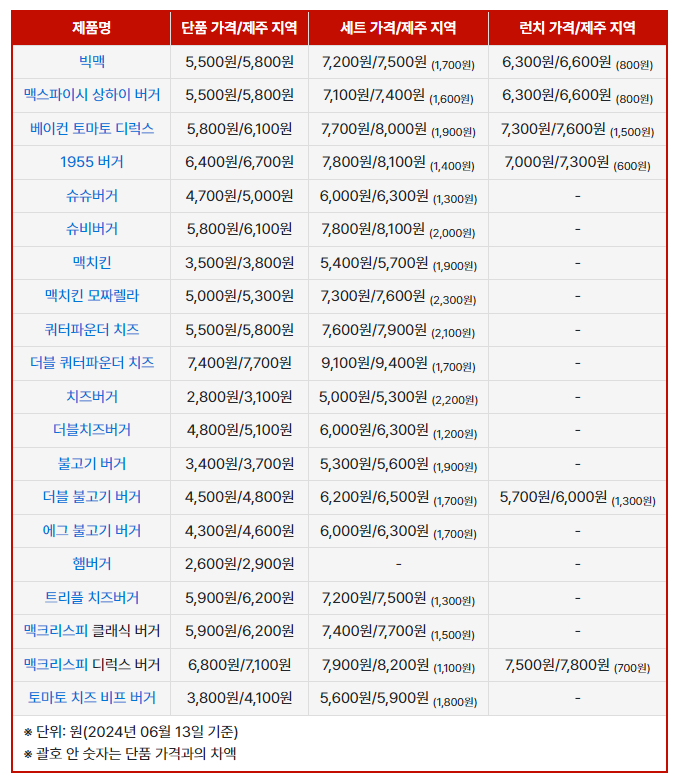 | 제품명 | 단품 가격/제주 지역 | 세트 가격/제주 지역 | 런치 가격/제주 지역 |
|---|---|---|---|
| 빅맥 | 5,500원/5,800원 | 7,200원/7,500원 (1,700원) | 6,300원/6,600원 (800원) |
| 맥스파이시 상하이 버거 | 5,500원/5,800원 | 7,100원/7,400원 (1,600원) | 6,300원/6,600원 (800원) |
| 베이컨 토마토 디럭스 | 5,800원/6,100원 | 7,700원/8,000원 (1,900원) | 7,300원/7,600원 (1,500원) |
| 1955 버거 | 6,400원/6,700원 | 7,800원/8,100원 (1,400원) | 7,000원/7,300원 (600원) |
| 슈슈버거 | 4,700원/5,000원 | 6,000원/6,300원 (1,300원) | - |
| 슈비버거 | 5,800원/6,100원 | 7,800원/8,100원 (2,000원) | - |
| 맥치킨 | 3,500원/3,800원 | 5,400원/5,700원 (1,900원) | - |
| 맥치킨 모짜렐라 | 5,000원/5,300원 | 7,300원/7,600원 (2,300원) | - |
| 쿼터파운더 치즈 | 5,500원/5,800원 | 7,600원/7,900원 (2,100원) | - |
| 더블 쿼터파운더 치즈 | 7,400원/7,700원 | 9,100원/9,400원 (1,700원) | - |
| 치즈버거 | 2,800원/3,100원 | 5,000원/5,300원 (2,200원) | - |
| 더블치즈버거 | 4,800원/5,100원 | 6,000원/6,300원 (1,200원) | - |
| 불고기 버거 | 3,400원/3,700원 | 5,300원/5,600원 (1,900원) | - |
| 더블 불고기 버거 | 4,500원/4,800원 | 6,200원/6,500원 (1,700원) | 5,700원/6,000원 (1,300원) |
| 에그 불고기 버거 | 4,300원/4,600원 | 6,000원/6,300원 (1,700원) | - |
| 햄버거 | 2,600원/2,900원 | - | - |
| 트리플 치즈버거 | 5,900원/6,200원 | 7,200원/7,500원 (1,300원) | - |
| 맥크리스피 클래식 버거 | 5,900원/6,200원 | 7,400원/7,700원 (1,500원) | - |
| 맥크리스피 디럭스 버거 | 6,800원/7,100원 | 7,900원/8,200원 (1,100원) | 7,500원/7,800원 (700원) |
| 토마토 치즈 비프 버거 | 3,800원/4,100원 | 5,600원/5,900원 (1,800원) | - |

※ 단위: 원(2024년 06월 13일 기준)
※ 괄호 안 숫자는 단품 가격과의 차액